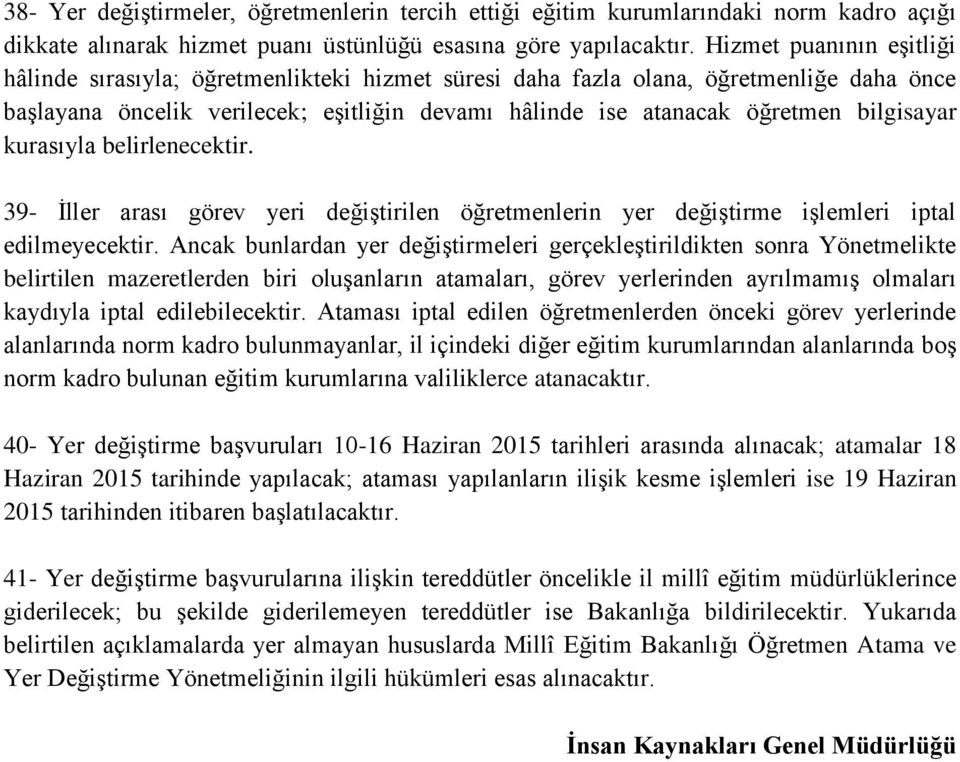 38- Yer değiştirmeler, öğretmenlerin tercih ettiği eğitim kurumlarındaki norm kadro açığı dikkate alınarak hizmet puanı üstünlüğü esasına göre yapılacaktır. Hizmet puanının eşitliği hâlinde sırasıyla; öğretmenlikteki hizmet süresi daha fazla olana, öğretmenliğe daha önce başlayana öncelik verilecek; eşitliğin devamı hâlinde ise atanacak öğretmen bilgisayar kurasıyla belirlenecektir.

39- İller arası görev yeri değiştirilen öğretmenlerin yer değiştirme işlemleri iptal edilmeyecektir. Ancak bunlardan yer değiştirmeleri gerçekleştirildikten sonra Yönetmelikte belirtilen mazeretlerden biri oluşanların atamaları, görev yerlerinden ayrılmamış olmaları kaydıyla iptal edilebilecektir. Ataması iptal edilen öğretmenlerden önceki görev yerlerinde alanlarında norm kadro bulunmayanlar, il içindeki diğer eğitim kurumlarından alanlarında boş norm kadro bulunan eğitim kurumlarına valiliklerce atanacaktır.

40- Yer değiştirme başvuruları 10-16 Haziran 2015 tarihleri arasında alınacak; atamalar 18 Haziran 2015 tarihinde yapılacak; ataması yapılanların ilişik kesme işlemleri ise 19 Haziran 2015 tarihinden itibaren başlatılacaktır.

41- Yer değiştirme başvurularına ilişkin tereddütler öncelikle il millî eğitim müdürlüklerince giderilecek; bu şekilde giderilemeyen tereddütler ise Bakanlığa bildirilecektir. Yukarıda belirtilen açıklamalarda yer almayan hususlarda Millî Eğitim Bakanlığı Öğretmen Atama ve Yer Değiştirme Yönetmeliğinin ilgili hükümleri esas alınacaktır.

İnsan Kaynakları Genel Müdürlüğü